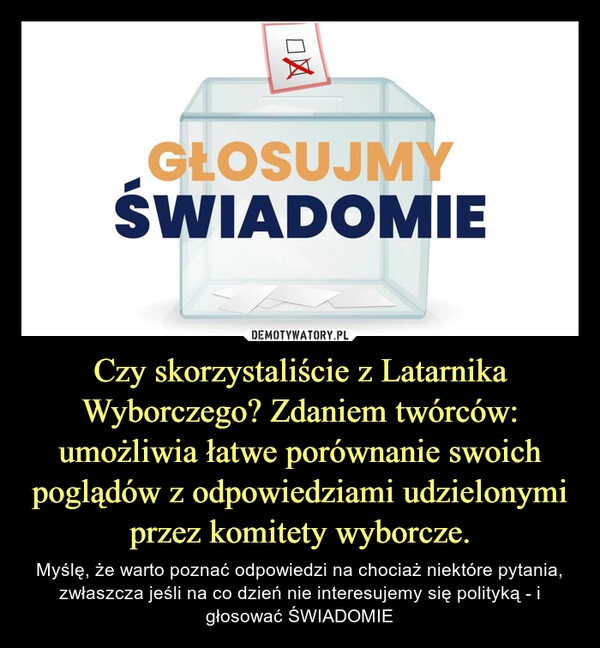 GŁOSUJMY
ŚWIADOMIE

DEMOTYWATORY.PL

Czy skorzystaliście z Latarnika Wyborczego? Zdaniem twórców: umożliwia łatwe porównanie swoich poglądów z odpowiedziami udzielonymi przez komitety wyborcze.

Myślę, że warto poznać odpowiedzi na chociaż niektóre pytania, zwłaszcza jeśli na co dzień nie interesujemy się polityką - i głosować ŚWIADOMIE